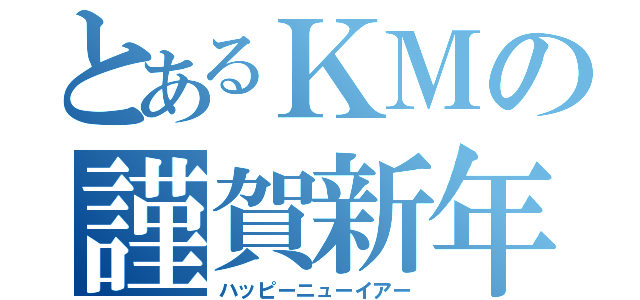 とあるKMの
謹賀新年
ハッピーニューイアー